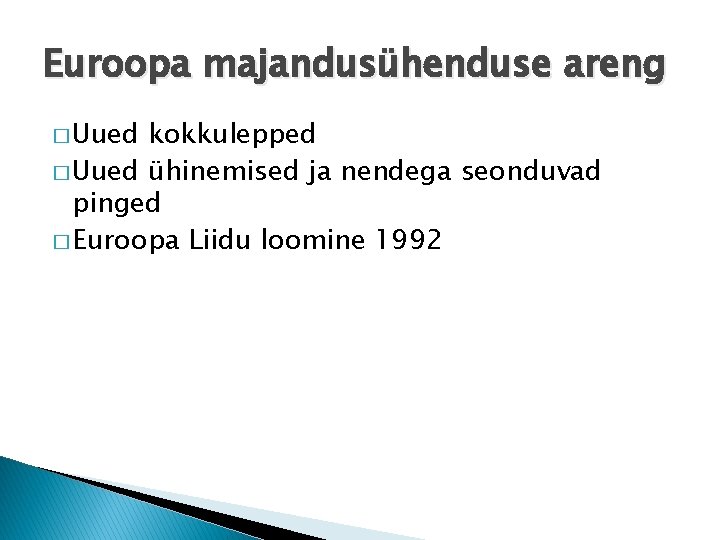 Euroopa majandusühenduse areng

□ Uued kokkulepped
□ Uued ühinemised ja nendega seonduvad pinged
□ Euroopa Liidu loomine 1992